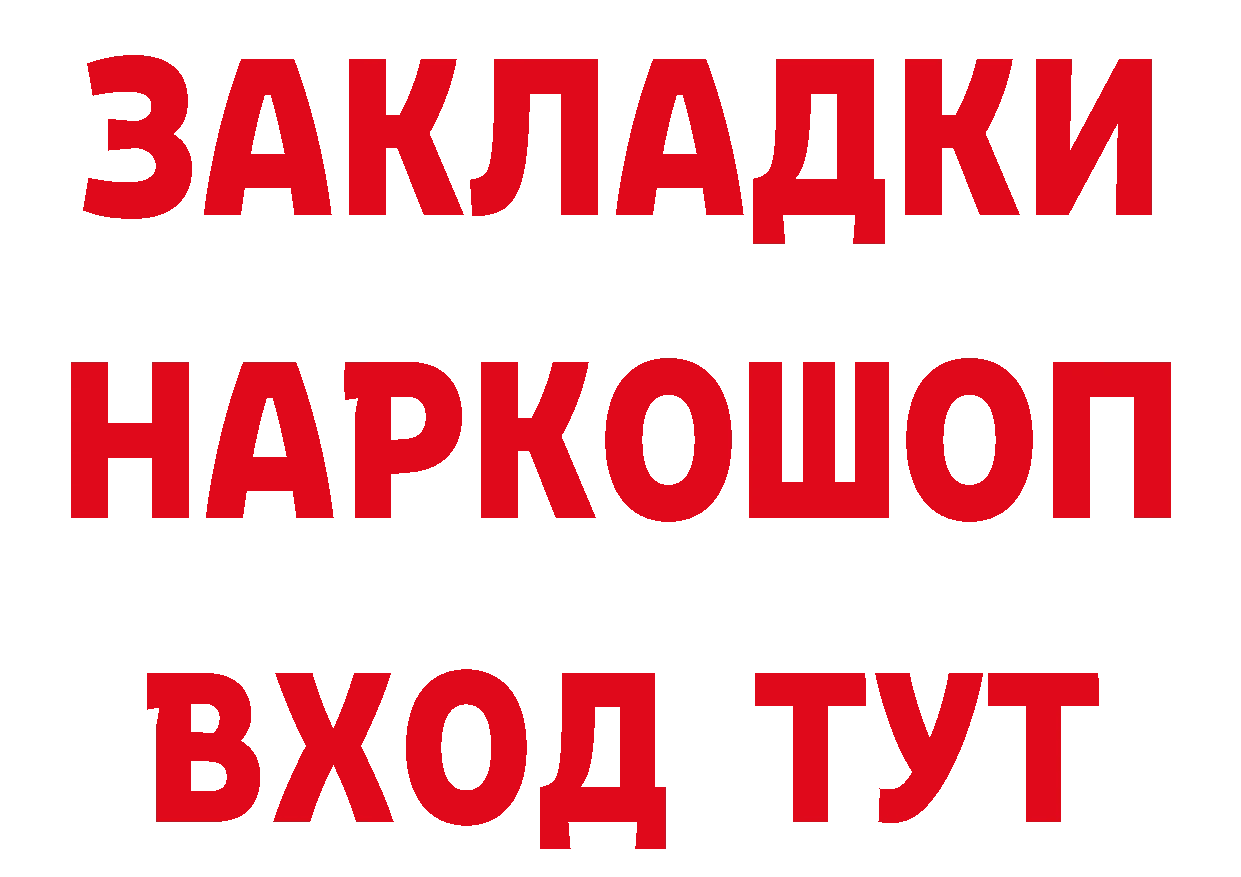 ЗАКЛАДКИ НАРКОШОП ВХОД ТУТ